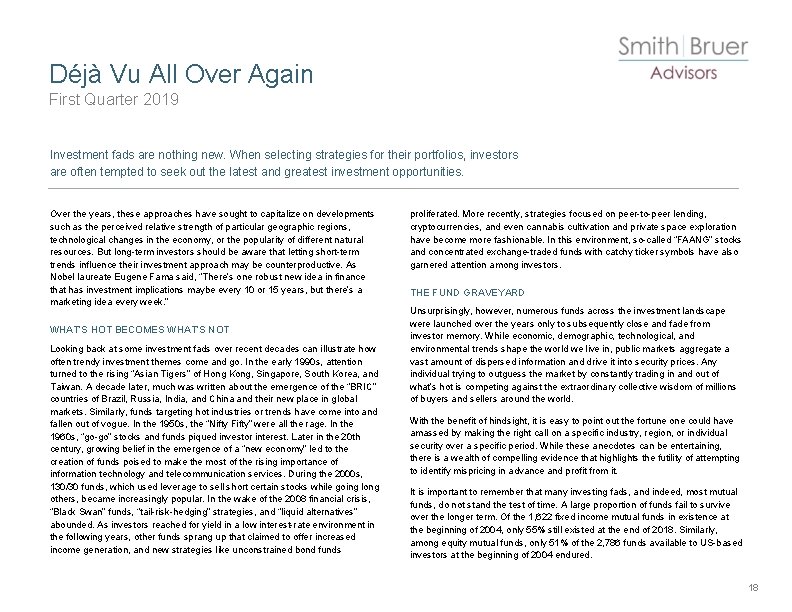 Smith | Bruer
Advisors

Déjà Vu All Over Again
First Quarter 2019

Investment fads are nothing new. When selecting strategies for their portfolios, investors are often tempted to seek out the latest and greatest investment opportunities.

Over the years, these approaches have sought to capitalize on developments such as the perceived relative strength of particular geographic regions, technological changes in the economy, or the popularity of different natural resources. But long-term investors should be aware that letting short-term trends influence their investment approach may be counterproductive. As Nobel laureate Eugene Fama said, "There's one robust new idea in finance that has investment implications maybe every 10 or 15 years, but there's a marketing idea every week."

WHAT'S HOT BECOMES WHAT'S NOT

Looking back at some investment fads over recent decades can illustrate how often trendy investment themes come and go. In the early 1990s, attention turned to the rising "Asian Tigers" of Hong Kong, Singapore, South Korea, and Taiwan. A decade later, much was written about the emergence of the "BRIC" countries of Brazil, Russia, India, and China and their new place in global markets. Similarly, funds targeting hot industries or trends have come into and fallen out of vogue. In the 1950s, the "Nifty Fifty" were all the rage. In the 1960s, "go-go" stocks and funds piqued investor interest. Later in the 20th century, growing belief in the emergence of a "new economy" led to the creation of funds poised to make the most of the rising importance of information technology and telecommunication services. During the 2000s, 130/30 funds, which used leverage to sell short certain stocks while going long others, became increasingly popular. In the wake of the 2008 financial crisis, "Black Swan" funds, "tail-risk-hedging" strategies, and "liquid alternatives" abounded. As investors reached for yield in a low interest-rate environment in the following years, other funds sprang up that claimed to offer increased income generation, and new strategies like unconstrained bond funds

proliferated. More recently, strategies focused on peer-to-peer lending, cryptocurrencies, and even cannabis cultivation and private space exploration have become more fashionable. In this environment, so-called "FAANG" stocks and concentrated exchange-traded funds with catchy ticker symbols have also garnered attention among investors.

THE FUND GRAVEYARD

Unsurprisingly, however, numerous funds across the investment landscape were launched over the years only to subsequently close and fade from investor memory. While economic, demographic, technological, and environmental trends shape the world we live in, public markets aggregate a vast amount of dispersed information and drive it into security prices. Any individual trying to outguess the market by constantly trading in and out of what's hot is competing against the extraordinary collective wisdom of millions of buyers and sellers around the world.

With the benefit of hindsight, it is easy to point out the fortune one could have amassed by making the right call on a specific industry, region, or individual security over a specific period. While these anecdotes can be entertaining, there is a wealth of compelling evidence that highlights the futility of attempting to identify mispricing in advance and profit from it.

It is important to remember that many investing fads, and indeed, most mutual funds, do not stand the test of time. A large proportion of funds fail to survive over the longer term. Of the 1,622 fixed income mutual funds in existence at the beginning of 2004, only 55% still existed at the end of 2018. Similarly, among equity mutual funds, only 51% of the 2,786 funds available to US-based investors at the beginning of 2004 endured.

18